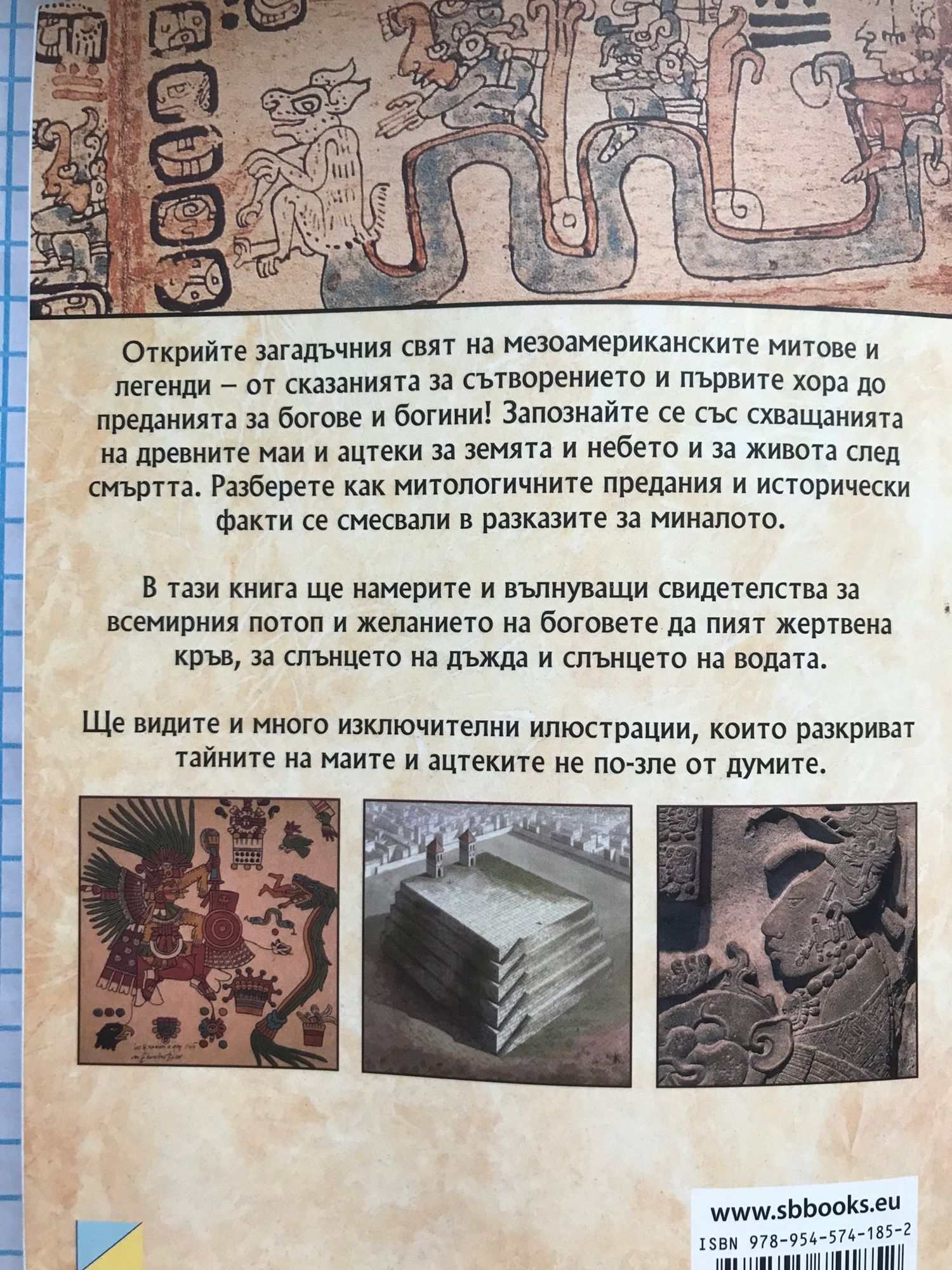 Открийте загадъчния свят на мезоамериканските митове и легенди – от сказанията за сътворението и първите хора до преданията за богове и богини! Запознайте се със схващанията на древните маи и ацтеки за земята и небето и за живота след смъртта. Разберете как митологичните предания и исторически факти се смесвали в разказите за миналото.

В тази книга ще намерите и вълнуващи свидетелства за всемирния потоп и желанието на боговете да пият жертвена кръв, за слънцето на дъжда и слънцето на водата.

Ще видите и много изключителни илюстрации, които разкриват тайните на маите и ацтеките не по-зле от думите.

www.sbbooks.eu
ISBN 978-954-574-185-2